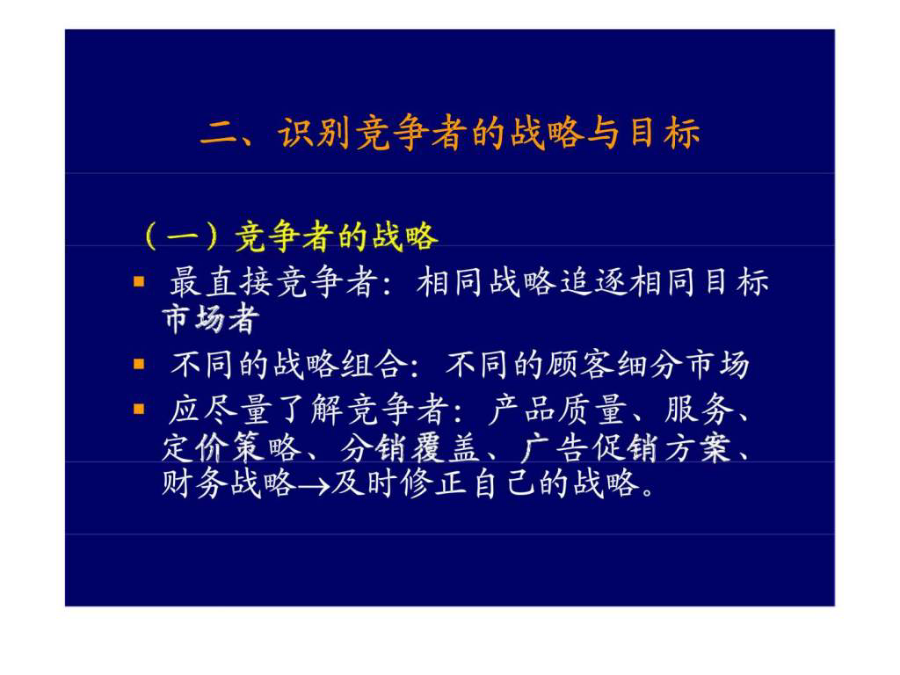 二、识别竞争者的战略与目标

（一）竞争者的战略

▪ 最直接竞争者：相同战略追逐相同目标市场者

▪ 不同的战略组合：不同的顾客细分市场

▪ 应尽量了解竞争者：产品质量、服务、定价策略、分销覆盖、广告促销方案、财务战略→及时修正自己的战略。